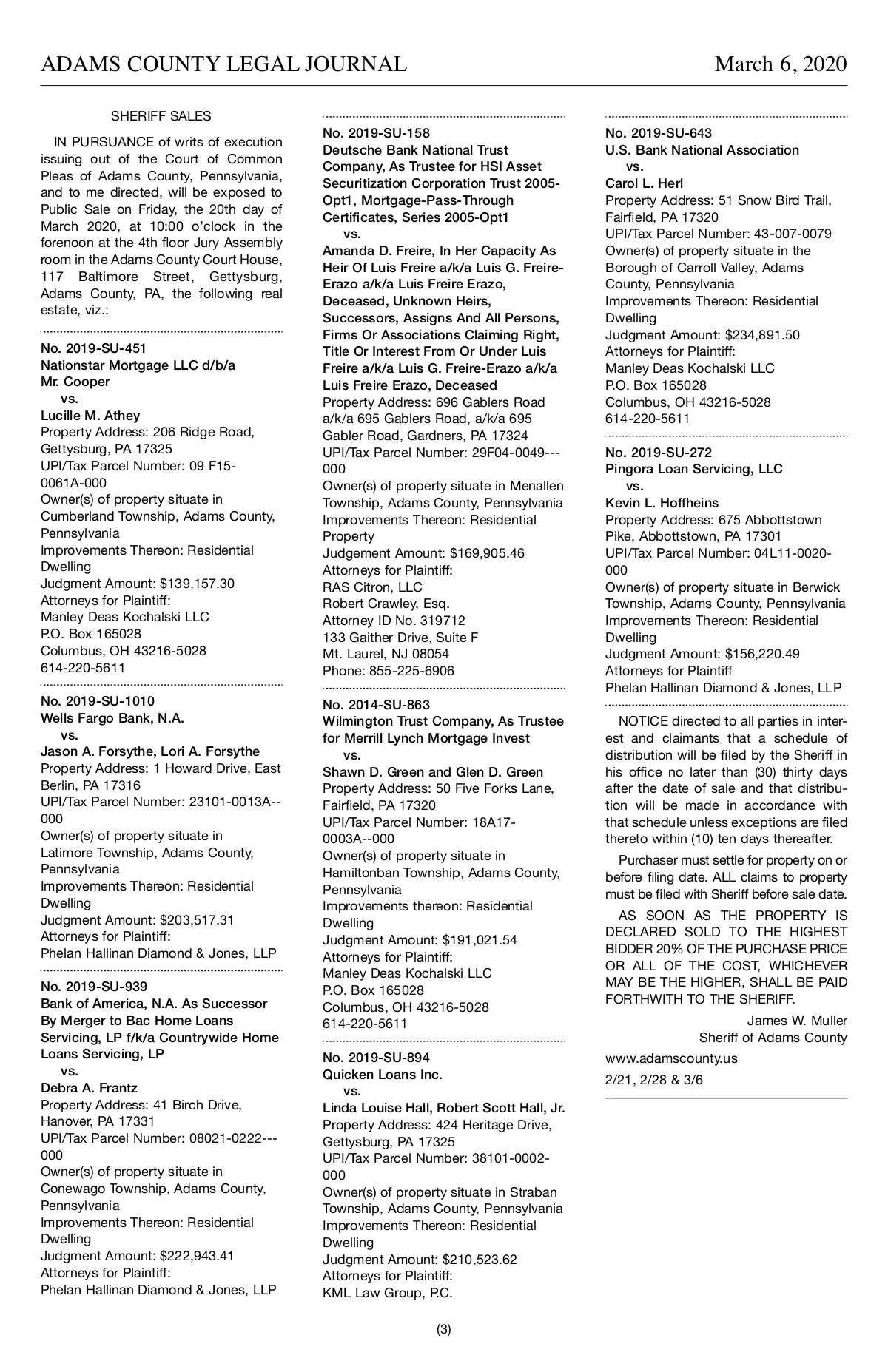 ADAMS COUNTY LEGAL JOURNAL March 6, 2020

SHERIFF SALES

IN PURSUANCE of writs of execution issuing out of the Court of Common Pleas of Adams County, Pennsylvania, and to me directed, will be exposed to Public Sale on Friday, the 20th day of March 2020, at 10:00 o'clock in the forenoon at the 4th floor Jury Assembly room in the Adams County Court House, 117 Baltimore Street, Gettysburg, Adams County, PA, the following real estate, viz.:

No. 2019-SU-451
Nationstar Mortgage LLC d/b/a Mr. Cooper
vs.
Lucille M. Athey
Property Address: 206 Ridge Road, Gettysburg, PA 17325
UPI/Tax Parcel Number: 09 F15-0061A-000
Owner(s) of property situate in Cumberland Township, Adams County, Pennsylvania
Improvements Thereon: Residential Dwelling
Judgment Amount: $139,157.30
Attorneys for Plaintiff:
Manley Deas Kochalski LLC
P.O. Box 165028
Columbus, OH 43216-5028
614-220-5611

No. 2019-SU-1010
Wells Fargo Bank, N.A.
vs.
Jason A. Forsythe, Lori A. Forsythe
Property Address: 1 Howard Drive, East Berlin, PA 17316
UPI/Tax Parcel Number: 23101-0013A--000
Owner(s) of property situate in Latimore Township, Adams County, Pennsylvania
Improvements Thereon: Residential Dwelling
Judgment Amount: $203,517.31
Attorneys for Plaintiff:
Phelan Hallinan Diamond & Jones, LLP

No. 2019-SU-939
Bank of America, N.A. As Successor By Merger to Bac Home Loans Servicing, LP f/k/a Countrywide Home Loans Servicing, LP
vs.
Debra A. Frantz
Property Address: 41 Birch Drive, Hanover, PA 17331
UPI/Tax Parcel Number: 08021-0222---000
Owner(s) of property situate in Conewago Township, Adams County, Pennsylvania
Improvements Thereon: Residential Dwelling
Judgment Amount: $222,943.41
Attorneys for Plaintiff:
Phelan Hallinan Diamond & Jones, LLP

No. 2019-SU-158
Deutsche Bank National Trust Company, As Trustee for HSI Asset Securitization Corporation Trust 2005-Opt1, Mortgage-Pass-Through Certificates, Series 2005-Opt1
vs.
Amanda D. Freire, In Her Capacity As Heir Of Luis Freire a/k/a Luis G. Freire-Erazo a/k/a Luis Freire Erazo, Deceased, Unknown Heirs, Successors, Assigns And All Persons, Firms Or Associations Claiming Right, Title Or Interest From Or Under Luis Freire a/k/a Luis G. Freire-Erazo a/k/a Luis Freire Erazo, Deceased
Property Address: 696 Gablers Road a/k/a 695 Gablers Road, a/k/a 695 Gabler Road, Gardners, PA 17324
UPI/Tax Parcel Number: 29F04-0049---000
Owner(s) of property situate in Menallen Township, Adams County, Pennsylvania
Improvements Thereon: Residential Property
Judgement Amount: $169,905.46
Attorneys for Plaintiff:
RAS Citron, LLC
Robert Crawley, Esq.
Attorney ID No. 319712
133 Gaither Drive, Suite F
Mt. Laurel, NJ 08054
Phone: 855-225-6906

No. 2014-SU-863
Wilmington Trust Company, As Trustee for Merrill Lynch Mortgage Invest
vs.
Shawn D. Green and Glen D. Green
Property Address: 50 Five Forks Lane, Fairfield, PA 17320
UPI/Tax Parcel Number: 18A17-0003A--000
Owner(s) of property situate in Hamiltonban Township, Adams County, Pennsylvania
Improvements thereon: Residential Dwelling
Judgment Amount: $191,021.54
Attorneys for Plaintiff:
Manley Deas Kochalski LLC
P.O. Box 165028
Columbus, OH 43216-5028
614-220-5611

No. 2019-SU-894
Quicken Loans Inc.
vs.
Linda Louise Hall, Robert Scott Hall, Jr.
Property Address: 424 Heritage Drive, Gettysburg, PA 17325
UPI/Tax Parcel Number: 38101-0002-000
Owner(s) of property situate in Straban Township, Adams County, Pennsylvania
Improvements Thereon: Residential Dwelling
Judgment Amount: $210,523.62
Attorneys for Plaintiff:
KML Law Group, P.C.

No. 2019-SU-643
U.S. Bank National Association
vs.
Carol L. Herl
Property Address: 51 Snow Bird Trail, Fairfield, PA 17320
UPI/Tax Parcel Number: 43-007-0079
Owner(s) of property situate in the Borough of Carroll Valley, Adams County, Pennsylvania
Improvements Thereon: Residential Dwelling
Judgment Amount: $234,891.50
Attorneys for Plaintiff:
Manley Deas Kochalski LLC
P.O. Box 165028
Columbus, OH 43216-5028
614-220-5611

No. 2019-SU-272
Pingora Loan Servicing, LLC
vs.
Kevin L. Hoffheins
Property Address: 675 Abbottstown Pike, Abbottstown, PA 17301
UPI/Tax Parcel Number: 04L11-0020-000
Owner(s) of property situate in Berwick Township, Adams County, Pennsylvania
Improvements Thereon: Residential Dwelling
Judgment Amount: $156,220.49
Attorneys for Plaintiff
Phelan Hallinan Diamond & Jones, LLP

NOTICE directed to all parties in interest and claimants that a schedule of distribution will be filed by the Sheriff in his office no later than (30) thirty days after the date of sale and that distribution will be made in accordance with that schedule unless exceptions are filed thereto within (10) ten days thereafter.

Purchaser must settle for property on or before filing date. ALL claims to property must be filed with Sheriff before sale date.

AS SOON AS THE PROPERTY IS DECLARED SOLD TO THE HIGHEST BIDDER 20% OF THE PURCHASE PRICE OR ALL OF THE COST, WHICHEVER MAY BE THE HIGHER, SHALL BE PAID FORTHWITH TO THE SHERIFF.

James W. Muller
Sheriff of Adams County

www.adamscounty.us

2/21, 2/28 & 3/6

(3)